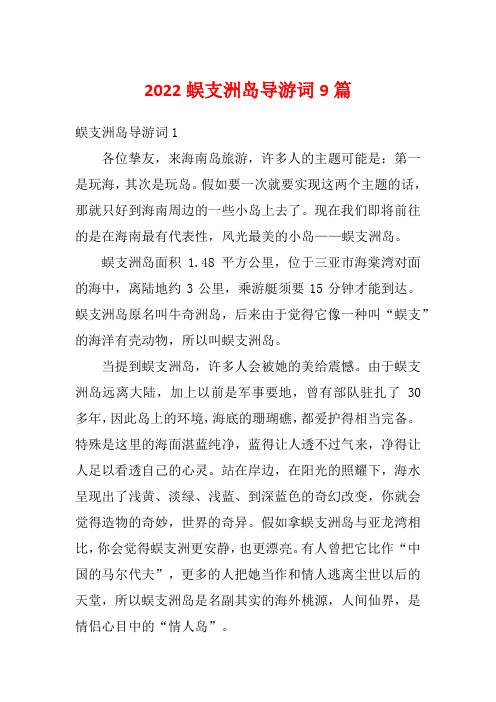 2022 蜈支洲岛导游词 9 篇

蜈支洲岛导游词 1

各位挚友，来海南岛旅游，许多人的主题可能是：第一是玩海，其次是玩岛。假如要一次就要实现这两个主题的话，那就只好到海南周边的一些小岛上去了。现在我们即将前往的是在海南最有代表性，风光最美的小岛——蜈支洲岛。

蜈支洲岛面积 1.48 平方公里，位于三亚市海棠湾对面的海中，离陆地约 3 公里，乘游艇须要 15 分钟才能到达。蜈支洲岛原名叫牛奇洲岛，后来由于觉得它像一种叫“蜈支”的海洋有壳动物，所以叫蜈支洲岛。

当提到蜈支洲岛，许多人会被她的美给震憾。由于蜈支洲岛远离大陆，加上以前是军事要地，曾有部队驻扎了 30 多年，因此岛上的环境，海底的珊瑚礁，都爱护得相当完备。特殊是这里的海面湛蓝纯净，蓝得让人透不过气来，净得让人足以看透自己的心灵。站在岸边，在阳光的照耀下，海水呈现出了浅黄、淡绿、浅蓝、到深蓝色的奇幻改变，你就会觉得造物的奇妙，世界的奇异。假如拿蜈支洲岛与亚龙湾相比，你会觉得蜈支洲更安静，也更漂亮。有人曾把它比作“中国的马尔代夫”，更多的人把她当作和情人逃离尘世以后的天堂，所以蜈支洲岛是名副其实的海外桃源，人间仙界，是情侣心目中的“情人岛”。